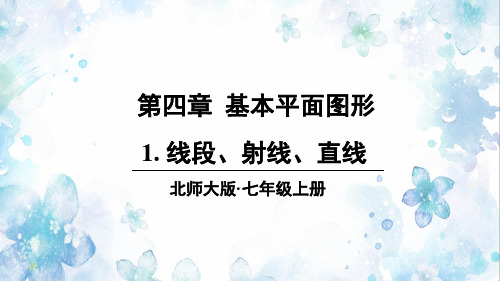 第四章 基本平面图形

1. 线段、射线、直线

北师大版·七年级上册